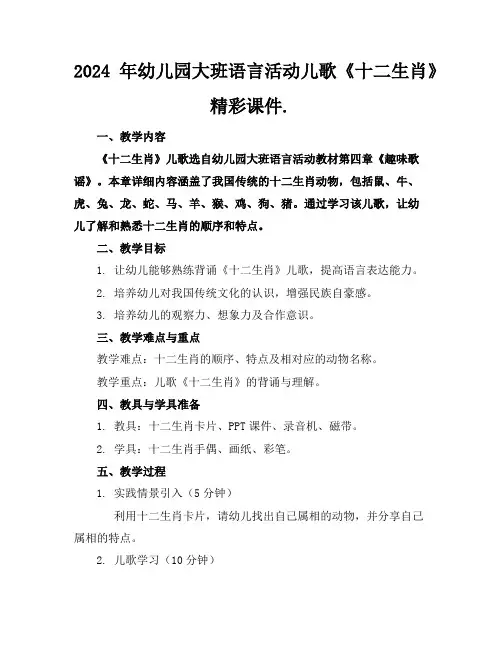 2024 年幼儿园大班语言活动儿歌《十二生肖》精彩课件.

一、教学内容

《十二生肖》儿歌选自幼儿园大班语言活动教材第四章《趣味歌谣》。本章详细内容涵盖了我国传统的十二生肖动物，包括鼠、牛、虎、兔、龙、蛇、马、羊、猴、鸡、狗、猪。通过学习该儿歌，让幼儿了解和熟悉十二生肖的顺序和特点。

二、教学目标

1. 让幼儿能够熟练背诵《十二生肖》儿歌，提高语言表达能力。

2. 培养幼儿对我国传统文化的认识，增强民族自豪感。

3. 培养幼儿的观察力、想象力及合作意识。

三、教学难点与重点

教学难点：十二生肖的顺序、特点及相对应的动物名称。

教学重点：儿歌《十二生肖》的背诵与理解。

四、教具与学具准备

1. 教具：十二生肖卡片、PPT 课件、录音机、磁带。

2. 学具：十二生肖手偶、画纸、彩笔。

五、教学过程

1. 实践情景引入（5 分钟）

利用十二生肖卡片，请幼儿找出自己属相的动物，并分享自己属相的特点。

2. 儿歌学习（10 分钟）